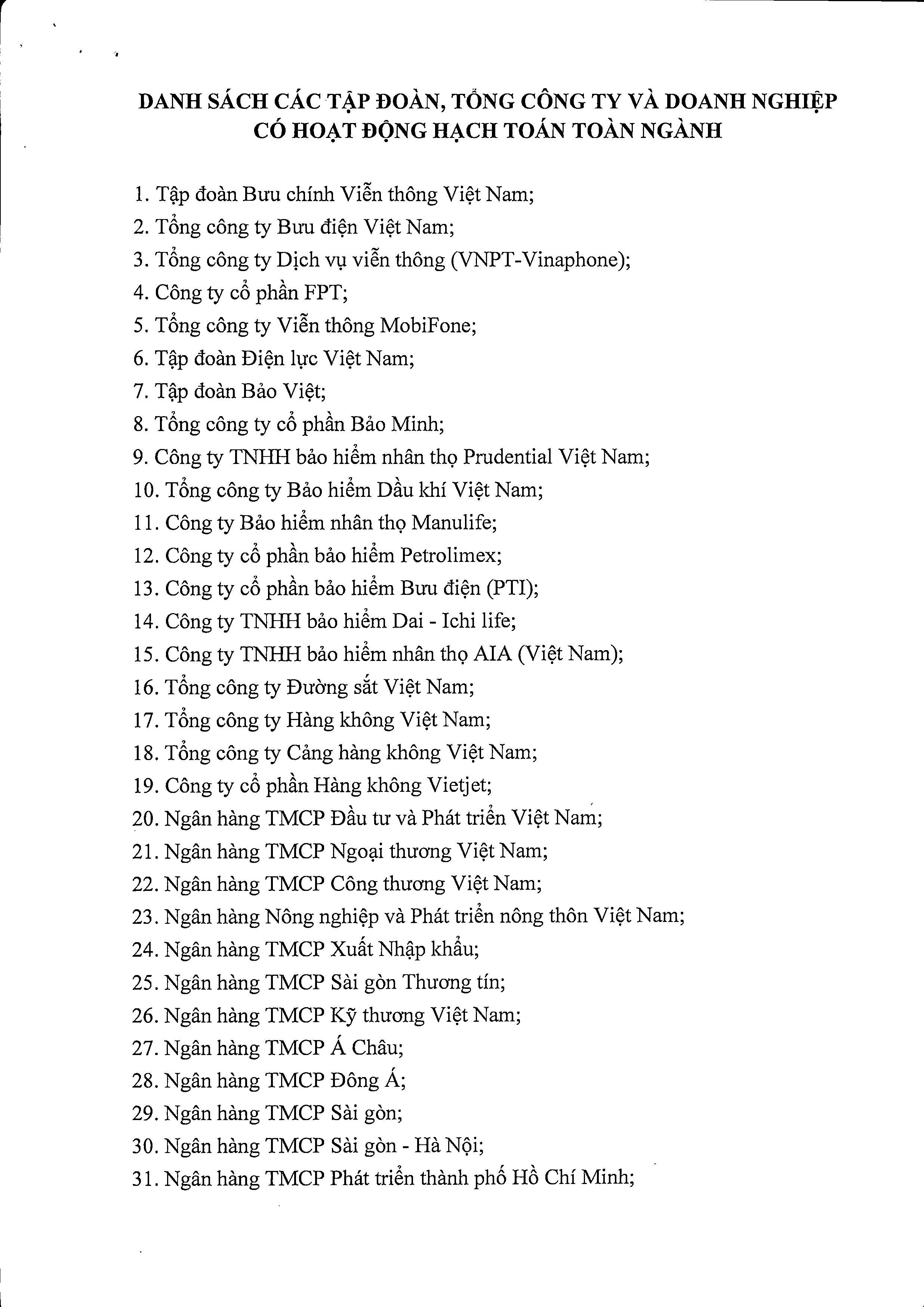 DANH SÁCH CÁC TẬP ĐOÀN, TỔNG CÔNG TY VÀ DOANH NGHIỆP CÓ HOẠT ĐỘNG HẠCH TOÁN TOÀN NGÀNH

1. Tập đoàn Bưu chính Viễn thông Việt Nam;
2. Tổng công ty Bưu điện Việt Nam;
3. Tổng công ty Dịch vụ viễn thông (VNPT-Vinaphone);
4. Công ty cổ phần FPT;
5. Tổng công ty Viễn thông MobiFone;
6. Tập đoàn Điện lực Việt Nam;
7. Tập đoàn Bảo Việt;
8. Tổng công ty cổ phần Bảo Minh;
9. Công ty TNHH bảo hiểm nhân thọ Prudential Việt Nam;
10. Tổng công ty Bảo hiểm Dầu khí Việt Nam;
11. Công ty Bảo hiểm nhân thọ Manulife;
12. Công ty cổ phần bảo hiểm Petrolimex;
13. Công ty cổ phần bảo hiểm Bưu điện (PTI);
14. Công ty TNHH bảo hiểm Dai - Ichi life;
15. Công ty TNHH bảo hiểm nhân thọ AIA (Việt Nam);
16. Tổng công ty Đường sắt Việt Nam;
17. Tổng công ty Hàng không Việt Nam;
18. Tổng công ty Cảng hàng không Việt Nam;
19. Công ty cổ phần Hàng không Vietjet;
20. Ngân hàng TMCP Đầu tư và Phát triển Việt Nam;
21. Ngân hàng TMCP Ngoại thương Việt Nam;
22. Ngân hàng TMCP Công thương Việt Nam;
23. Ngân hàng Nông nghiệp và Phát triển nông thôn Việt Nam;
24. Ngân hàng TMCP Xuất Nhập khẩu;
25. Ngân hàng TMCP Sài gòn Thương tín;
26. Ngân hàng TMCP Kỹ thương Việt Nam;
27. Ngân hàng TMCP Á Châu;
28. Ngân hàng TMCP Đông Á;
29. Ngân hàng TMCP Sài gòn;
30. Ngân hàng TMCP Sài gòn - Hà Nội;
31. Ngân hàng TMCP Phát triển thành phố Hồ Chí Minh;